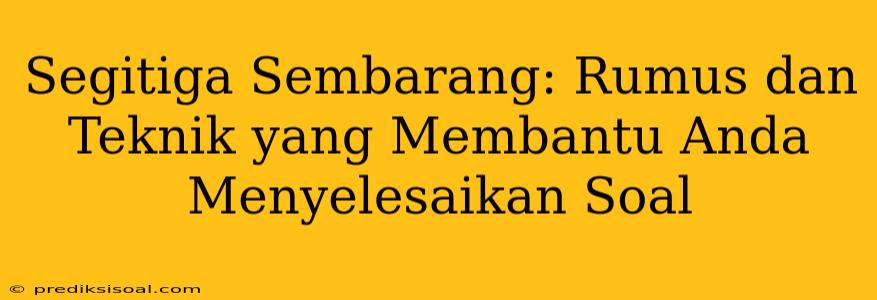 Segitiga Sembarang: Rumus dan Teknik yang Membantu Anda Menyelesaikan Soal

© prediksisoal.com